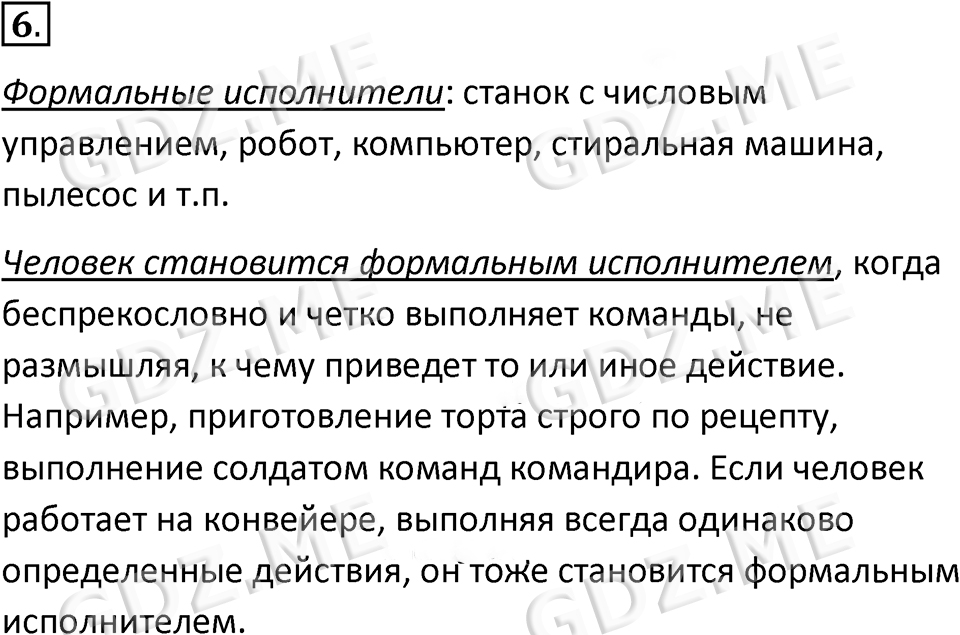 6.

Формальные исполнители: станок с числовым управлением, робот, компьютер, стиральная машина, пылесос и т.п.

Человек становится формальным исполнителем, когда беспрекословно и четко выполняет команды, не размышляя, к чему приведет то или иное действие. Например, приготовление торта строго по рецепту, выполнение солдатом команд командира. Если человек работает на конвейере, выполняя всегда одинаково определенные действия, он тоже становится формальным исполнителем.

GDZ.ME